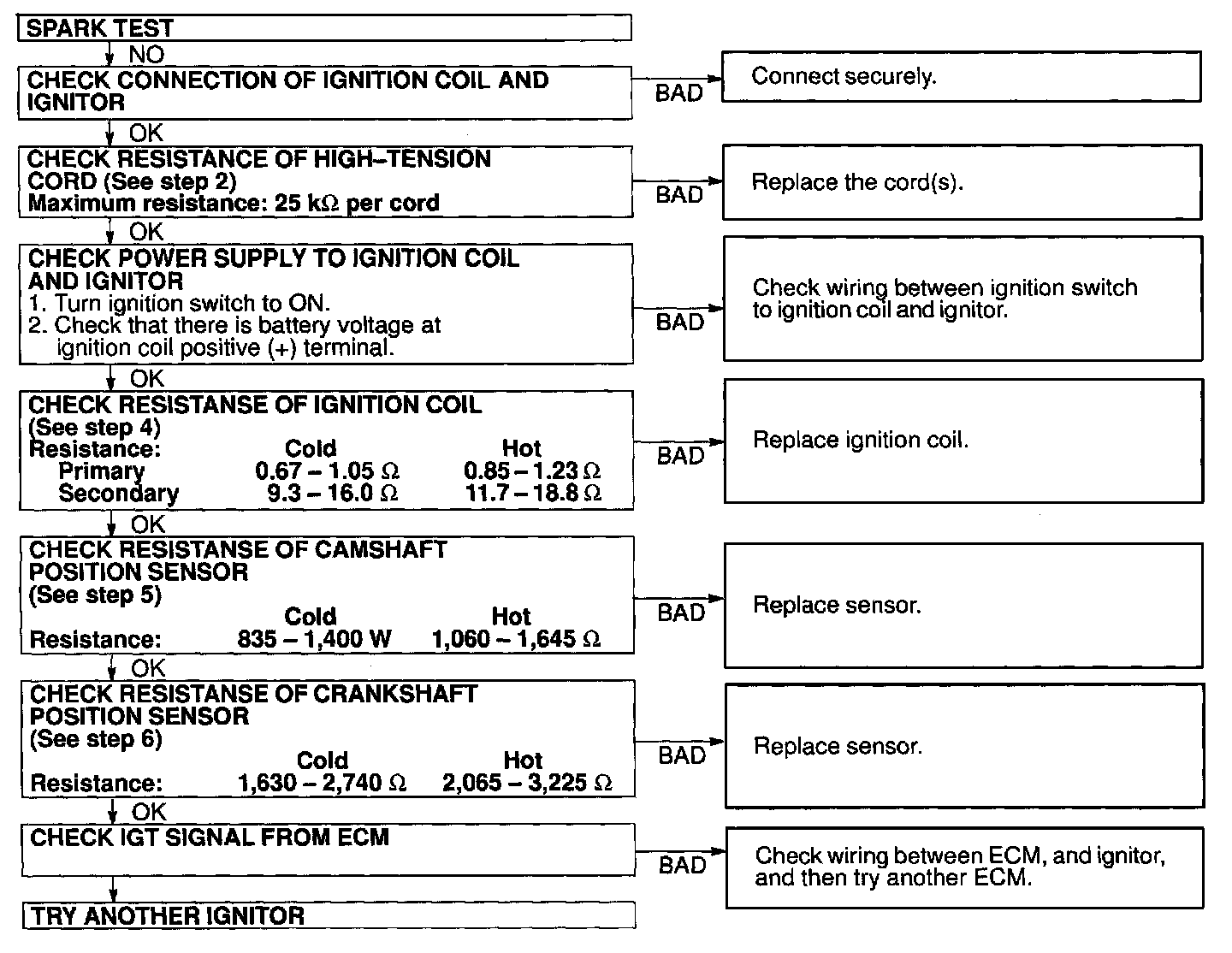 SPARK TEST

NO

CHECK CONNECTION OF IGNITION COIL AND IGNITOR

BAD

Connect securely.

OK

CHECK RESISTANCE OF HIGH–TENSION CORD (See step 2)
Maximum resistance: 25 kΩ per cord

BAD

Replace the cord(s).

OK

CHECK POWER SUPPLY TO IGNITION COIL AND IGNITOR
1. Turn ignition switch to ON.
2. Check that there is battery voltage at ignition coil positive (+) terminal.

BAD

Check wiring between ignition switch to ignition coil and ignitor.

OK

CHECK RESISTANSE OF IGNITION COIL (See step 4)

| Resistance: | Cold | Hot |
|---|---|---|
| Primary | 0.67 – 1.05 Ω | 0.85 – 1.23 Ω |
| Secondary | 9.3 – 16.0 Ω | 11.7 – 18.8 Ω |

BAD

Replace ignition coil.

OK

CHECK RESISTANSE OF CAMSHAFT POSITION SENSOR
(See step 5)

| | Cold | Hot |
|---|---|---|
| Resistance: | 835 – 1,400 W | 1,060 – 1,645 Ω |

BAD

Replace sensor.

OK

CHECK RESISTANSE OF CRANKSHAFT POSITION SENSOR
(See step 6)

| | Cold | Hot |
|---|---|---|
| Resistance: | 1,630 – 2,740 Ω | 2,065 – 3,225 Ω |

BAD

Replace sensor.

OK

CHECK IGT SIGNAL FROM ECM

BAD

Check wiring between ECM, and ignitor, and then try another ECM.

TRY ANOTHER IGNITOR